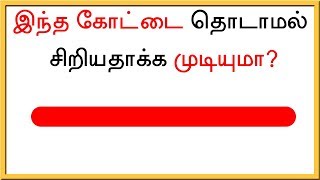 இந்த கோட்டை தொடாமல்
சிறியதாக்க முடியுமா?